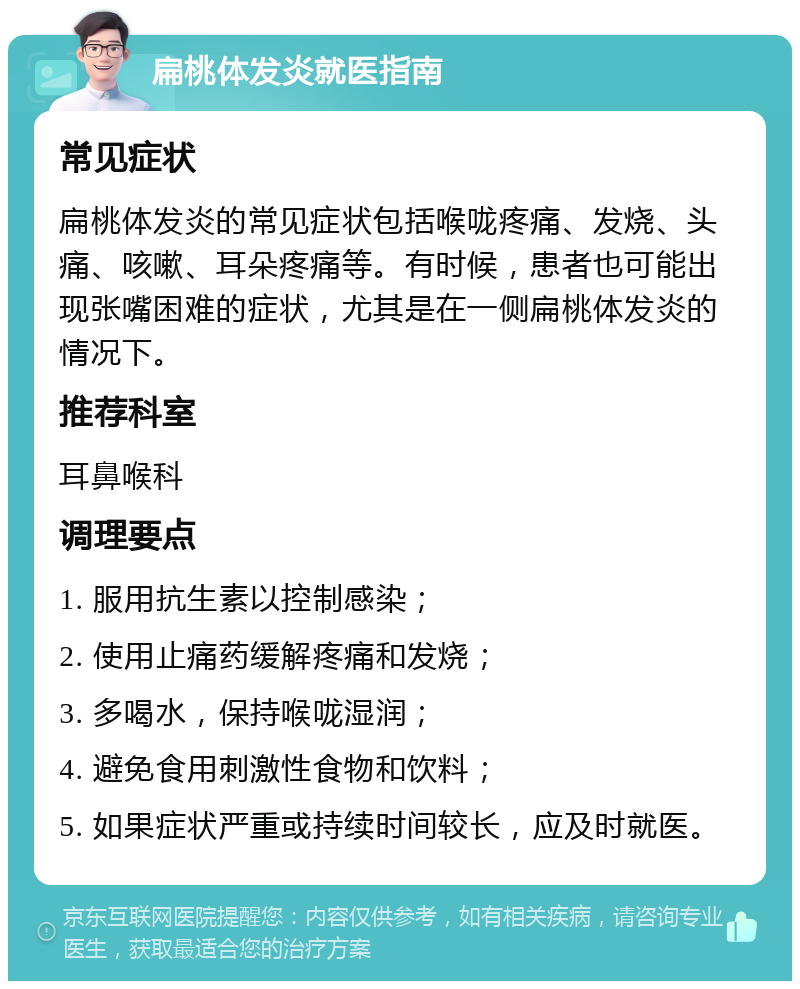 扁桃体发炎就医指南

常见症状

扁桃体发炎的常见症状包括喉咙疼痛、发烧、头痛、咳嗽、耳朵疼痛等。有时候，患者也可能出现张嘴困难的症状，尤其是在一侧扁桃体发炎的情况下。

推荐科室

耳鼻喉科

调理要点

1. 服用抗生素以控制感染；

2. 使用止痛药缓解疼痛和发烧；

3. 多喝水，保持喉咙湿润；

4. 避免食用刺激性食物和饮料；

5. 如果症状严重或持续时间较长，应及时就医。

京东互联网医院提醒您：内容仅供参考，如有相关疾病，请咨询专业医生，获取最适合您的治疗方案